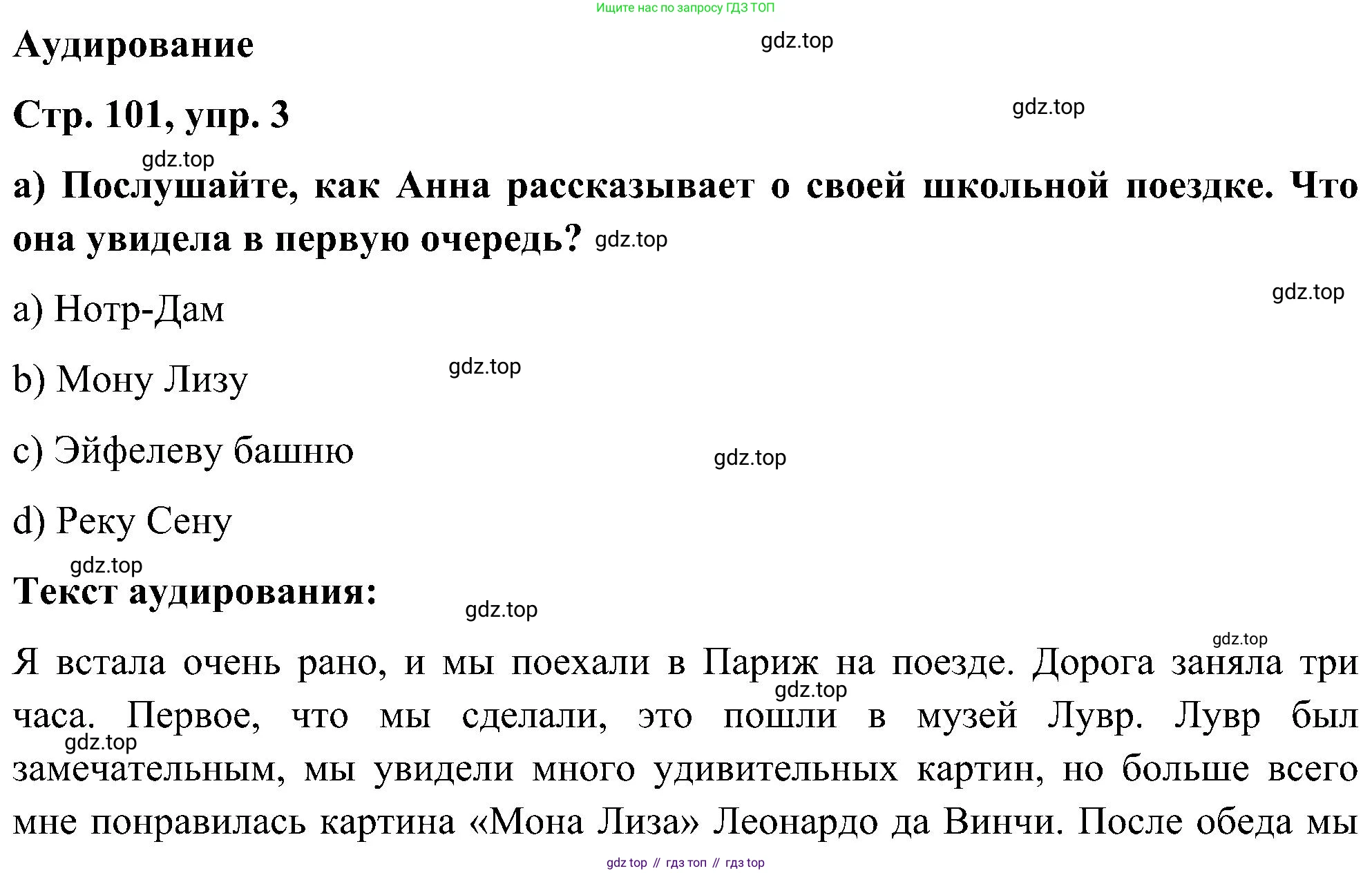 Ищите нас по запросу ГДЗ ТОП

Аудирование

gdz.top

Стр. 101, упр. 3

gdz.top

gdz.top

а) Послушайте, как Анна рассказывает о своей школьной поездке. Что она увидела в первую очередь? gdz.top

gdz.top

a) Нотр-Дам

b) Мону Лизу

gdz.top

c) Эйфелеву башню

gdz.top

d) Реку Сену

gdz.top

Текст аудирования:

gdz.top

gdz.top

Я встала очень рано, и мы поехали в Париж на поезде. Дорога заняла три часа. Первое, что мы сделали, это пошли в музей Лувр. Лувр был замечательным, мы увидели много удивительных картин, но больше всего мне понравилась картина «Мона Лиза» Леонардо да Винчи. После обеда мы

gdz.top

gdz.top

gdz top // гдз топ // гдз top